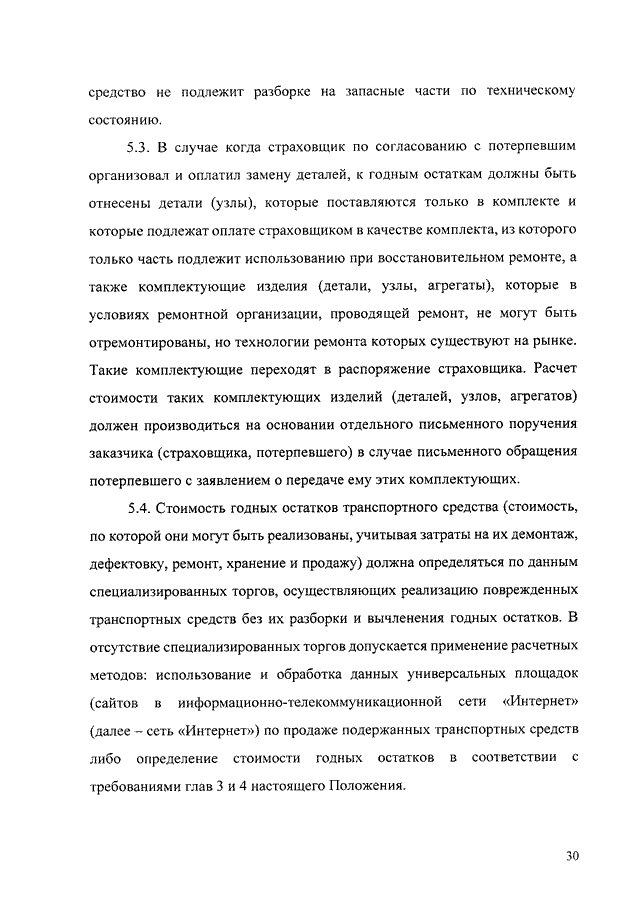 средство не подлежит разборке на запасные части по техническому состоянию.

5.3. В случае когда страховщик по согласованию с потерпевшим организовал и оплатил замену деталей, к годным остаткам должны быть отнесены детали (узлы), которые поставляются только в комплекте и которые подлежат оплате страховщиком в качестве комплекта, из которого только часть подлежит использованию при восстановительном ремонте, а также комплектующие изделия (детали, узлы, агрегаты), которые в условиях ремонтной организации, проводящей ремонт, не могут быть отремонтированы, но технологии ремонта которых существуют на рынке. Такие комплектующие переходят в распоряжение страховщика. Расчет стоимости таких комплектующих изделий (деталей, узлов, агрегатов) должен производиться на основании отдельного письменного поручения заказчика (страховщика, потерпевшего) в случае письменного обращения потерпевшего с заявлением о передаче ему этих комплектующих.

5.4. Стоимость годных остатков транспортного средства (стоимость, по которой они могут быть реализованы, учитывая затраты на их демонтаж, дефектовку, ремонт, хранение и продажу) должна определяться по данным специализированных торгов, осуществляющих реализацию поврежденных транспортных средств без их разборки и вычленения годных остатков. В отсутствие специализированных торгов допускается применение расчетных методов: использование и обработка данных универсальных площадок (сайтов в информационно-телекоммуникационной сети «Интернет» (далее – сеть «Интернет») по продаже подержанных транспортных средств либо определение стоимости годных остатков в соответствии с требованиями глав 3 и 4 настоящего Положения.

30